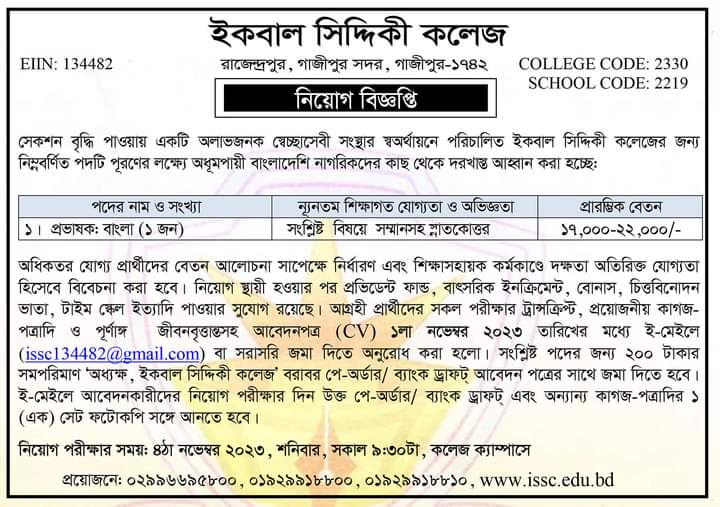 ইকবাল সিদ্দিকী কলেজ

EIIN: 134482

রাজেন্দ্রপুর, গাজীপুর সদর, গাজীপুর-১৭৪২

COLLEGE CODE: 2330
SCHOOL CODE: 2219

নিয়োগ বিজ্ঞপ্তি

সেকশন বৃদ্ধি পাওয়ায় একটি অলাভজনক স্বেচ্ছাসেবী সংস্থার স্বঅর্থায়নে পরিচালিত ইকবাল সিদ্দিকী কলেজের জন্য নিম্নবর্ণিত পদটি পূরণের লক্ষ্যে অধূমপায়ী বাংলাদেশি নাগরিকদের কাছ থেকে দরখাস্ত আহ্বান করা হচ্ছে:

| পদের নাম ও সংখ্যা | ন্যূনতম শিক্ষাগত যোগ্যতা ও অভিজ্ঞতা | প্রারম্ভিক বেতন |
|---|---|---|
| ১। প্রভাষক: বাংলা (১ জন) | সংশ্লিষ্ট বিষয়ে সম্মানসহ স্নাতকোত্তর | ১৭,০০০-২২,০০০/- |

অধিকতর যোগ্য প্রার্থীদের বেতন আলোচনা সাপেক্ষে নির্ধারণ এবং শিক্ষাসহায়ক কর্মকাণ্ডে দক্ষতা অতিরিক্ত যোগ্যতা হিসেবে বিবেচনা করা হবে। নিয়োগ স্থায়ী হওয়ার পর প্রভিডেন্ট ফান্ড, বাৎসরিক ইনক্রিমেন্ট, বোনাস, চিত্তবিনোদন ভাতা, টাইম স্কেল ইত্যাদি পাওয়ার সুযোগ রয়েছে। আগ্রহী প্রার্থীদের সকল পরীক্ষার ট্রান্সক্রিপ্ট, প্রয়োজনীয় কাগজ-পত্রাদি ও পূর্ণাঙ্গ জীবনবৃত্তান্তসহ আবেদনপত্র (CV) ১লা নভেম্বর ২০২৩ তারিখের মধ্যে ই-মেইলে (issc134482@gmail.com) বা সরাসরি জমা দিতে অনুরোধ করা হলো। সংশ্লিষ্ট পদের জন্য ২০০ টাকার সমপরিমাণ 'অধ্যক্ষ, ইকবাল সিদ্দিকী কলেজ' বরাবর পে-অর্ডার/ ব্যাংক ড্রাফট্ আবেদন পত্রের সাথে জমা দিতে হবে। ই-মেইলে আবেদনকারীদের নিয়োগ পরীক্ষার দিন উক্ত পে-অর্ডার/ ব্যাংক ড্রাফট্ এবং অন্যান্য কাগজ-পত্রাদির ১ (এক) সেট ফটোকপি সঙ্গে আনতে হবে।

নিয়োগ পরীক্ষার সময়: ৪ঠা নভেম্বর ২০২৩, শনিবার, সকাল ৯:৩০টা, কলেজ ক্যাম্পাসে

প্রয়োজনে: ০২৯৯৬৬৯৫৮০০, ০১৯২৯৯১৮৮০০, ০১৯২৯৯১৮৮১০, www.issc.edu.bd